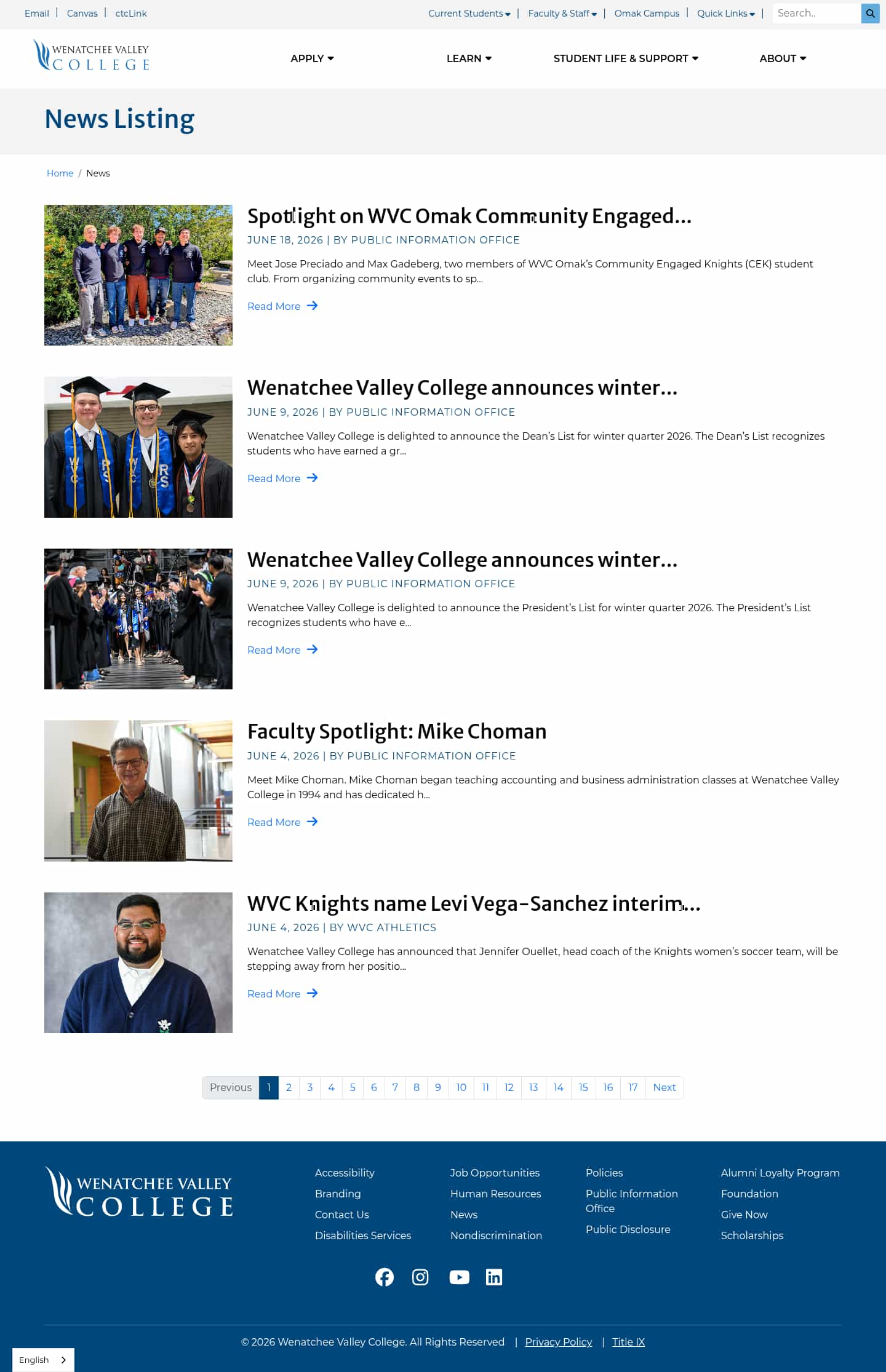 Email | Canvas | ctcLink

Current Students | Faculty & Staff | Omak Campus | Quick Links |

Search..

WENATCHEE VALLEY COLLEGE

APPLY LEARN STUDENT LIFE & SUPPORT ABOUT

News Listing

Home / News

Spotlight on WVC Omak Community Engaged...

JUNE 18, 2026 | BY PUBLIC INFORMATION OFFICE

Meet Jose Preciado and Max Gadeberg, two members of WVC Omak's Community Engaged Knights (CEK) student club. From organizing community events to sp...

Read More

Wenatchee Valley College announces winter...

JUNE 9, 2026 | BY PUBLIC INFORMATION OFFICE

Wenatchee Valley College is delighted to announce the Dean's List for winter quarter 2026. The Dean's List recognizes students who have earned a gr...

Read More

Wenatchee Valley College announces winter...

JUNE 9, 2026 | BY PUBLIC INFORMATION OFFICE

Wenatchee Valley College is delighted to announce the President's List for winter quarter 2026. The President's List recognizes students who have e...

Read More

Faculty Spotlight: Mike Choman

JUNE 4, 2026 | BY PUBLIC INFORMATION OFFICE

Meet Mike Choman. Mike Choman began teaching accounting and business administration classes at Wenatchee Valley College in 1994 and has dedicated h...

Read More

WVC Knights name Levi Vega-Sanchez interim...

JUNE 4, 2026 | BY WVC ATHLETICS

Wenatchee Valley College has announced that Jennifer Ouellet, head coach of the Knights women's soccer team, will be stepping away from her positio...

Read More

Previous 1 2 3 4 5 6 7 8 9 10 11 12 13 14 15 16 17 Next

WENATCHEE VALLEY COLLEGE

Accessibility
Branding
Contact Us
Disabilities Services

Job Opportunities
Human Resources
News
Nondiscrimination

Policies
Public Information Office
Public Disclosure

Alumni Loyalty Program
Foundation
Give Now
Scholarships

© 2026 Wenatchee Valley College. All Rights Reserved | Privacy Policy | Title IX

English